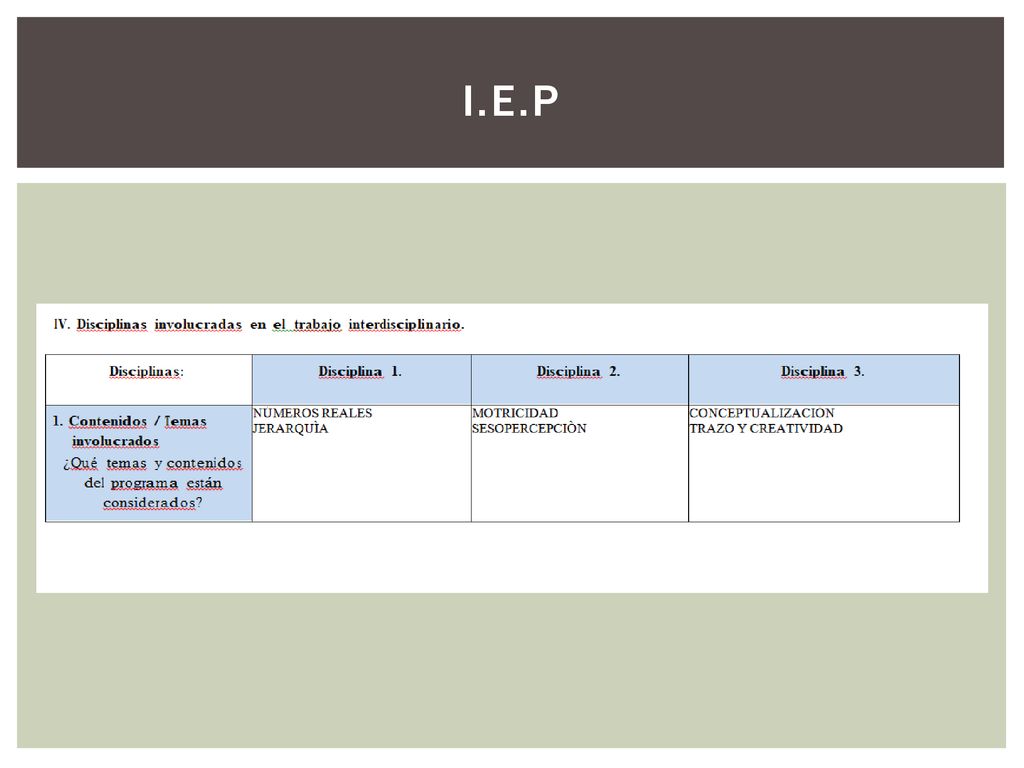 I.E.P

IV. Disciplinas involucradas en el trabajo interdisciplinario.

| Disciplinas: | Disciplina 1. | Disciplina 2. | Disciplina 3. |
|---|---|---|---|
| 1. Contenidos / Temas involucrados ¿Qué temas y contenidos del programa están considerados? | NUMEROS REALES JERARQUÌA | MOTRICIDAD SESOPERCEPCIÒN | CONCEPTUALIZACION TRAZO Y CREATIVIDAD |